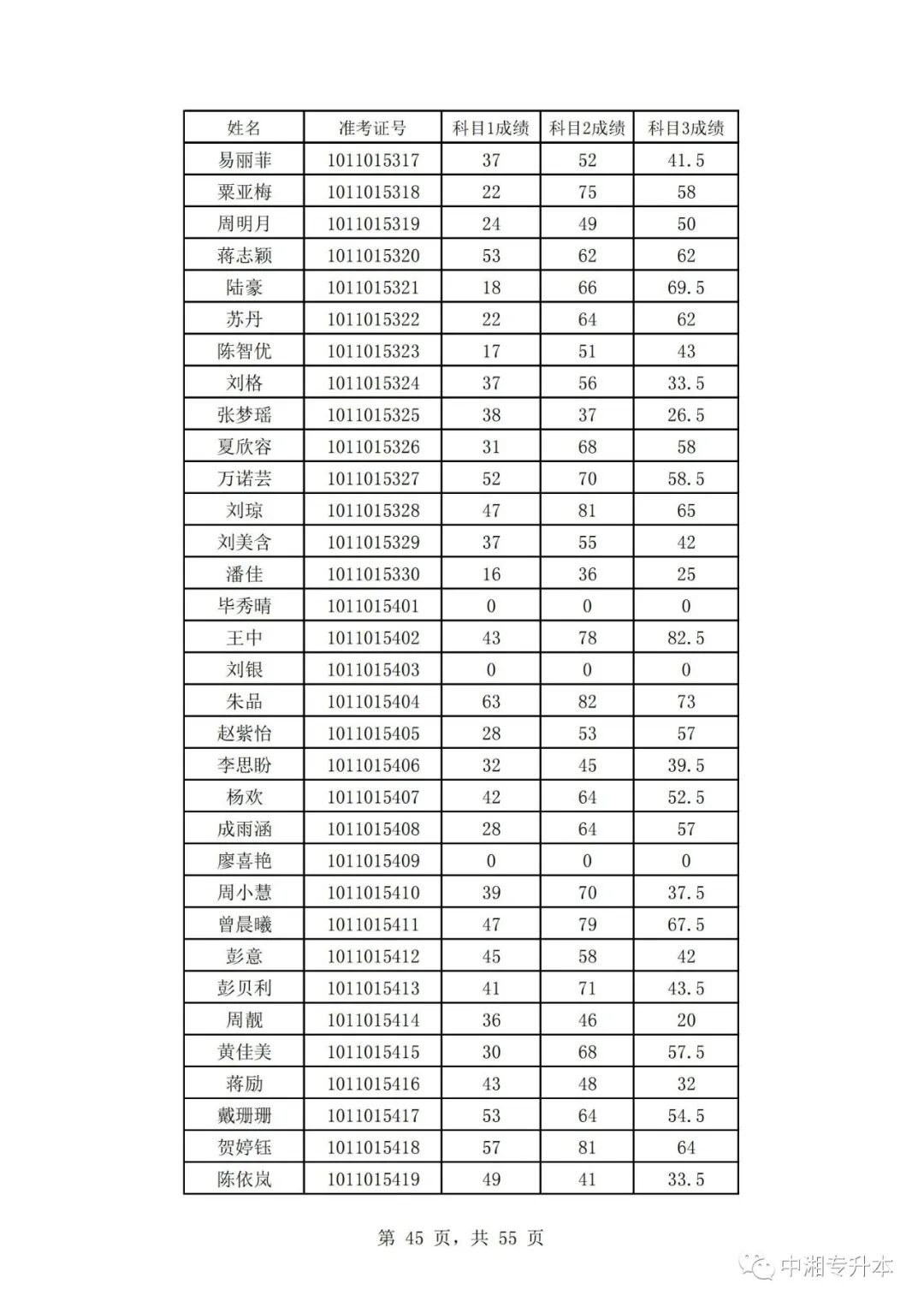 | 姓名 | 准考证号 | 科目1成绩 | 科目2成绩 | 科目3成绩 |
|---|---|---|---|---|
| 易丽菲 | 1011015317 | 37 | 52 | 41.5 |
| 粟亚梅 | 1011015318 | 22 | 75 | 58 |
| 周明月 | 1011015319 | 24 | 49 | 50 |
| 蒋志颖 | 1011015320 | 53 | 62 | 62 |
| 陆豪 | 1011015321 | 18 | 66 | 69.5 |
| 苏丹 | 1011015322 | 22 | 64 | 62 |
| 陈智优 | 1011015323 | 17 | 51 | 43 |
| 刘格 | 1011015324 | 37 | 56 | 33.5 |
| 张梦瑶 | 1011015325 | 38 | 37 | 26.5 |
| 夏欣容 | 1011015326 | 31 | 68 | 58 |
| 万诺芸 | 1011015327 | 52 | 70 | 58.5 |
| 刘琼 | 1011015328 | 47 | 81 | 65 |
| 刘美含 | 1011015329 | 37 | 55 | 42 |
| 潘佳 | 1011015330 | 16 | 36 | 25 |
| 毕秀晴 | 1011015401 | 0 | 0 | 0 |
| 王中 | 1011015402 | 43 | 78 | 82.5 |
| 刘银 | 1011015403 | 0 | 0 | 0 |
| 朱品 | 1011015404 | 63 | 82 | 73 |
| 赵紫怡 | 1011015405 | 28 | 53 | 57 |
| 李思盼 | 1011015406 | 32 | 45 | 39.5 |
| 杨欢 | 1011015407 | 42 | 64 | 52.5 |
| 成雨涵 | 1011015408 | 28 | 64 | 57 |
| 廖喜艳 | 1011015409 | 0 | 0 | 0 |
| 周小慧 | 1011015410 | 39 | 70 | 37.5 |
| 曾晨曦 | 1011015411 | 47 | 79 | 67.5 |
| 彭意 | 1011015412 | 45 | 58 | 42 |
| 彭贝利 | 1011015413 | 41 | 71 | 43.5 |
| 周靓 | 1011015414 | 36 | 46 | 20 |
| 黄佳美 | 1011015415 | 30 | 68 | 57.5 |
| 蒋励 | 1011015416 | 43 | 48 | 32 |
| 戴珊珊 | 1011015417 | 53 | 64 | 54.5 |
| 贺婷钰 | 1011015418 | 57 | 81 | 64 |
| 陈依岚 | 1011015419 | 49 | 41 | 33.5 |

第 45 页，共 55 页

中湘专升本